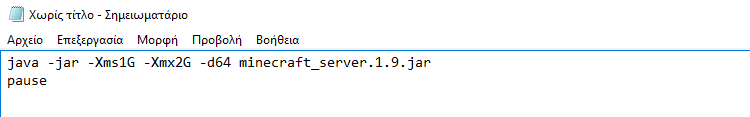 Χωρίς τίτλο - Σημειωματάριο

Αρχείο Επεξεργασία Μορφή Προβολή Βοήθεια

java -jar -Xms1G -Xmx2G -d64 minecraft_server.1.9.jar
pause